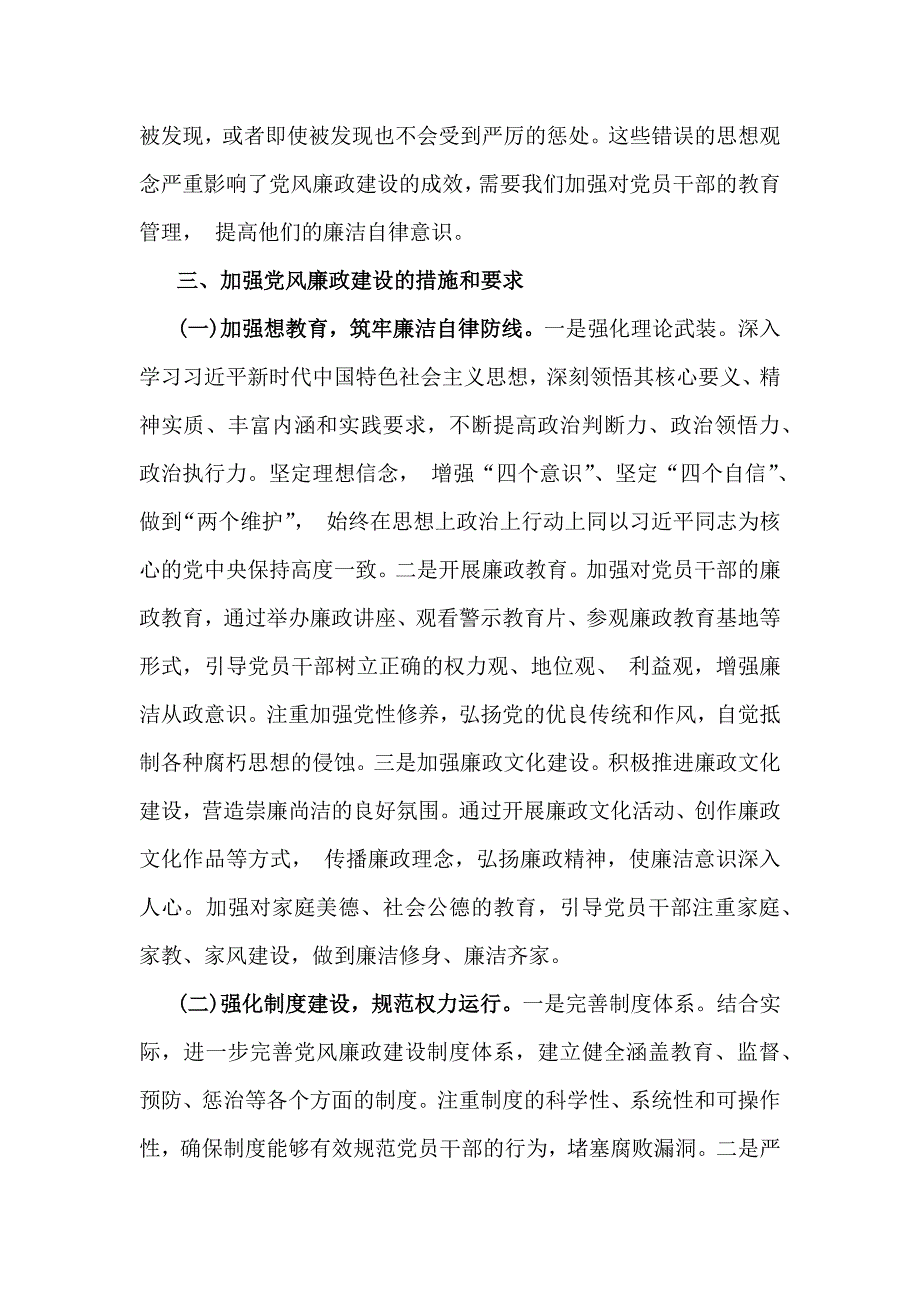 被发现，或者即使被发现也不会受到严厉的惩处。这些错误的思想观念严重影响了党风廉政建设的成效，需要我们加强对党员干部的教育管理， 提高他们的廉洁自律意识。

三、加强党风廉政建设的措施和要求

(一)加强想教育，筑牢廉洁自律防线。一是强化理论武装。深入学习习近平新时代中国特色社会主义思想，深刻领悟其核心要义、精神实质、丰富内涵和实践要求，不断提高政治判断力、政治领悟力、政治执行力。坚定理想信念， 增强“四个意识”、坚定“四个自信”、做到“两个维护”， 始终在思想上政治上行动上同以习近平同志为核心的党中央保持高度一致。二是开展廉政教育。加强对党员干部的廉政教育，通过举办廉政讲座、观看警示教育片、参观廉政教育基地等形式，引导党员干部树立正确的权力观、地位观、 利益观，增强廉洁从政意识。注重加强党性修养，弘扬党的优良传统和作风，自觉抵制各种腐朽思想的侵蚀。三是加强廉政文化建设。积极推进廉政文化建设，营造崇廉尚洁的良好氛围。通过开展廉政文化活动、创作廉政文化作品等方式， 传播廉政理念，弘扬廉政精神，使廉洁意识深入人心。加强对家庭美德、社会公德的教育，引导党员干部注重家庭、家教、家风建设，做到廉洁修身、廉洁齐家。

(二)强化制度建设，规范权力运行。一是完善制度体系。结合实际，进一步完善党风廉政建设制度体系，建立健全涵盖教育、监督、预防、惩治等各个方面的制度。注重制度的科学性、系统性和可操作性，确保制度能够有效规范党员干部的行为，堵塞腐败漏洞。二是严